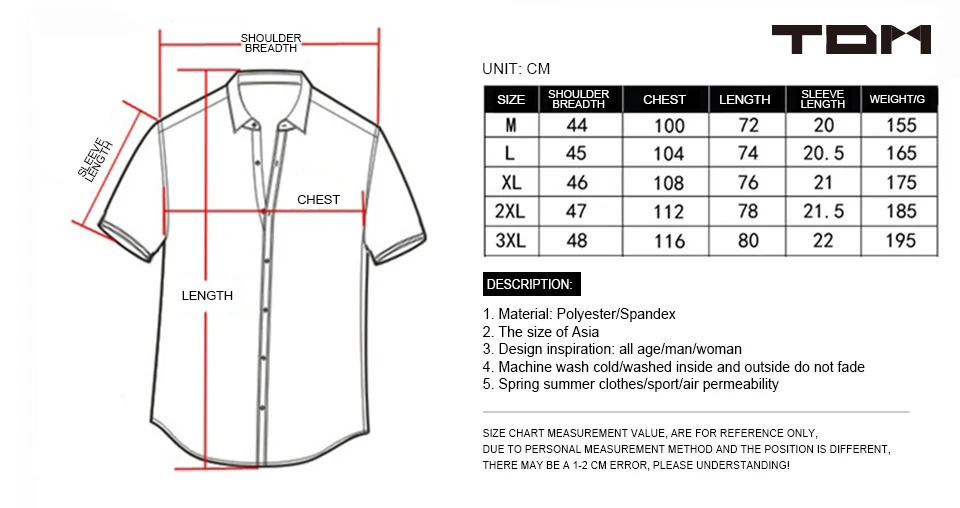 SHOULDER BREADTH

SLEEVE LENGTH

CHEST

LENGTH

TDM

UNIT: CM

| SIZE | SHOULDER BREADTH | CHEST | LENGTH | SLEEVE LENGTH | WEIGHT/G |
|---|---|---|---|---|---|
| M | 44 | 100 | 72 | 20 | 155 |
| L | 45 | 104 | 74 | 20.5 | 165 |
| XL | 46 | 108 | 76 | 21 | 175 |
| 2XL | 47 | 112 | 78 | 21.5 | 185 |
| 3XL | 48 | 116 | 80 | 22 | 195 |

DESCRIPTION:

1. Material: Polyester/Spandex
2. The size of Asia
3. Design inspiration: all age/man/woman
4. Machine wash cold/washed inside and outside do not fade
5. Spring summer clothes/sport/air permeability

SIZE CHART MEASUREMENT VALUE, ARE FOR REFERENCE ONLY, DUE TO PERSONAL MEASUREMENT METHOD AND THE POSITION IS DIFFERENT, THERE MAY BE A 1-2 CM ERROR, PLEASE UNDERSTANDING!